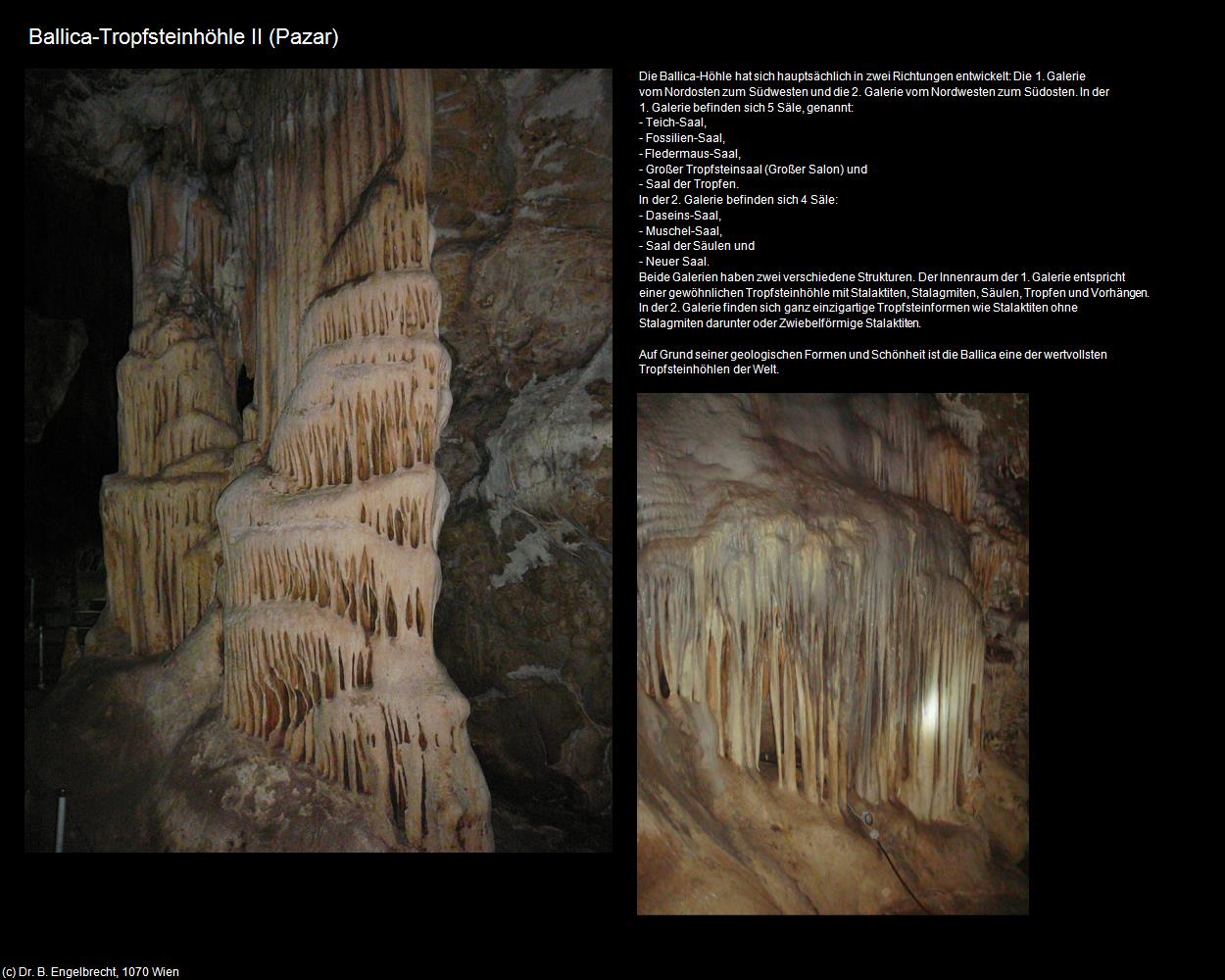 Ballica-Tropfsteinhöhle II (Pazar)

Die Ballica-Höhle hat sich hauptsächlich in zwei Richtungen entwickelt: Die 1. Galerie vom Nordosten zum Südwesten und die 2. Galerie vom Nordwesten zum Südosten. In der 1. Galerie befinden sich 5 Säle, genannt:
- Teich-Saal,
- Fossilien-Saal,
- Fledermaus-Saal,
- Großer Tropfsteinsaal (Großer Salon) und
- Saal der Tropfen.
In der 2. Galerie befinden sich 4 Säle:
- Daseins-Saal,
- Muschel-Saal,
- Saal der Säulen und
- Neuer Saal.
Beide Galerien haben zwei verschiedene Strukturen. Der Innenraum der 1. Galerie entspricht einer gewöhnlichen Tropfsteinhöhle mit Stalaktiten, Stalagmiten, Säulen, Tropfen und Vorhängen. In der 2. Galerie finden sich ganz einzigartige Tropfsteinformen wie Stalaktiten ohne Stalagmiten darunter oder Zwiebelförmige Stalaktiten.

Auf Grund seiner geologischen Formen und Schönheit ist die Ballica eine der wertvollsten Tropfsteinhöhlen der Welt.

(c) Dr. B. Engelbrecht, 1070 Wien